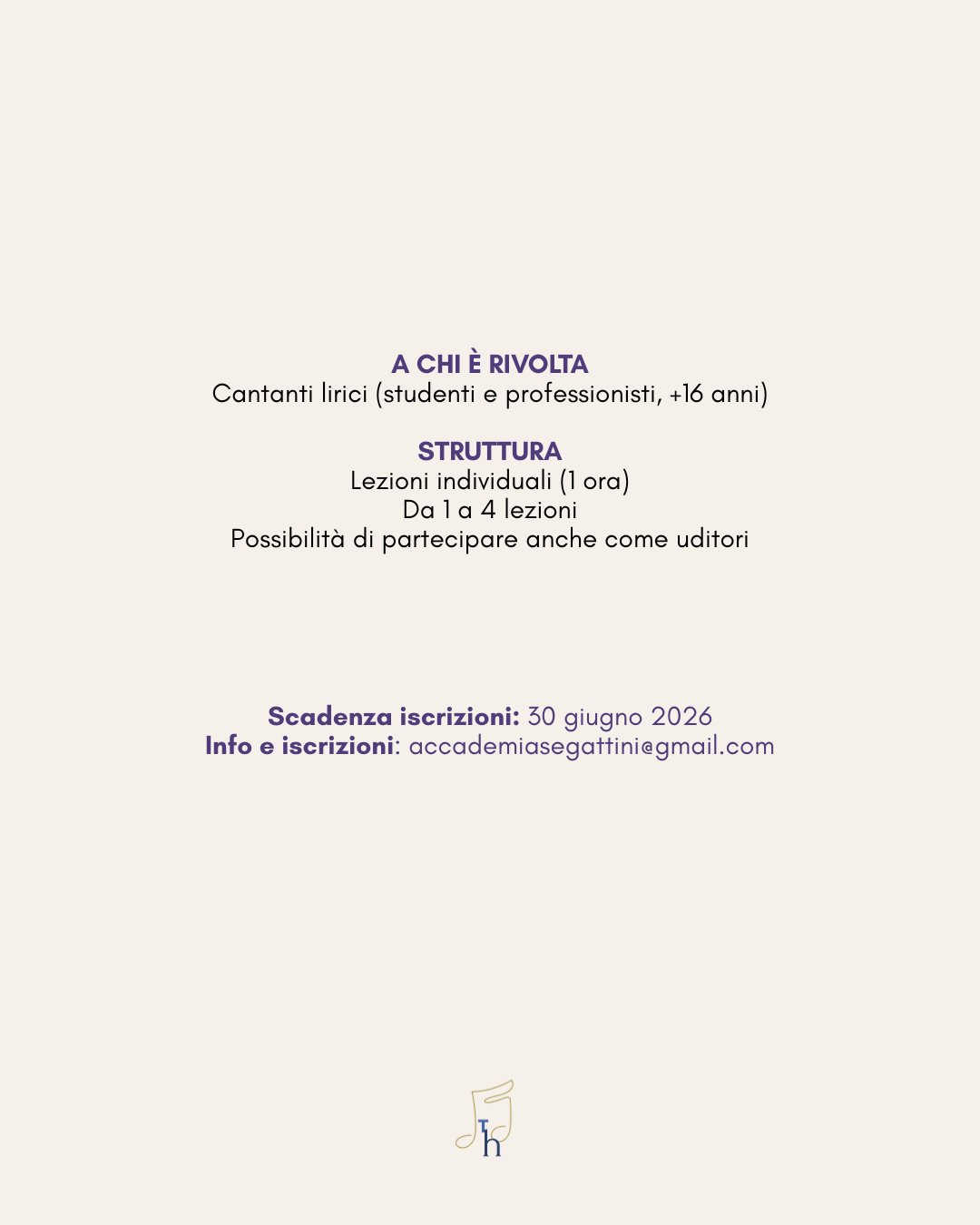 A CHI È RIVOLTA
Cantanti lirici (studenti e professionisti, +16 anni)

STRUTTURA
Lezioni individuali (1 ora)
Da 1 a 4 lezioni
Possibilità di partecipare anche come uditori

Scadenza iscrizioni: 30 giugno 2026
Info e iscrizioni: accademiasegattini@gmail.com